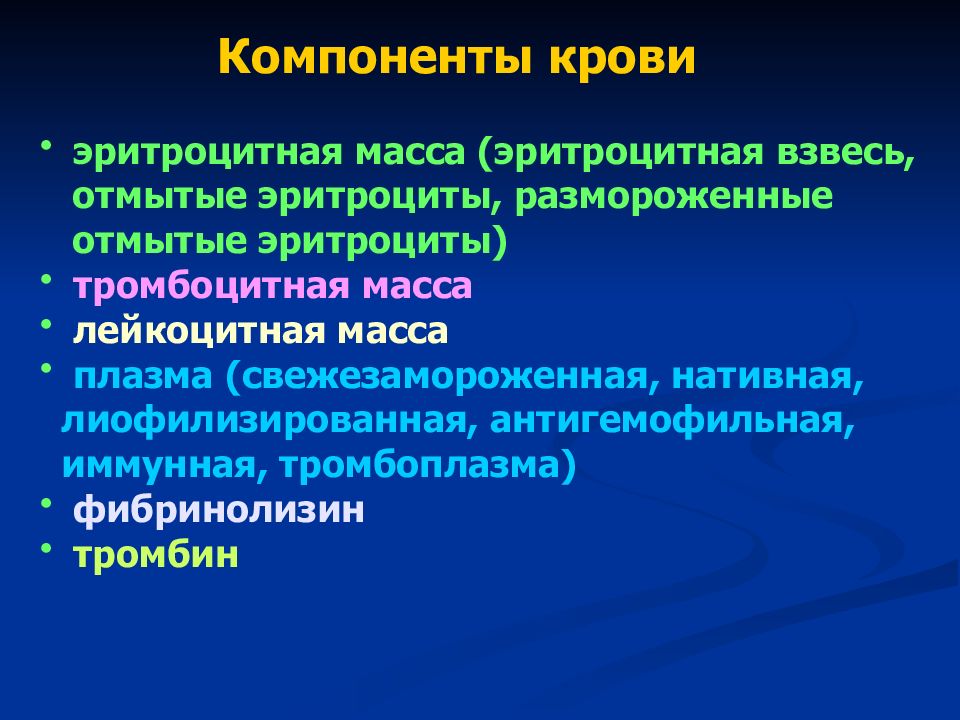 Компоненты крови

• эритроцитная масса (эритроцитная взвесь, отмытые эритроциты, размороженные отмытые эритроциты)
• тромбоцитная масса
• лейкоцитная масса
• плазма (свежезамороженная, нативная, лиофилизированная, антигемофильная, иммунная, тромбоплазма)
• фибринолизин
• тромбин